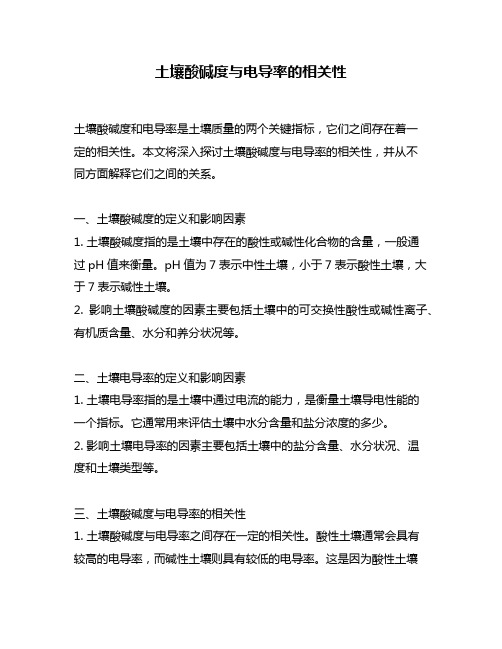 土壤酸碱度与电导率的相关性

土壤酸碱度和电导率是土壤质量的两个关键指标，它们之间存在着一定的相关性。本文将深入探讨土壤酸碱度与电导率的相关性，并从不同方面解释它们之间的关系。

一、土壤酸碱度的定义和影响因素
1. 土壤酸碱度指的是土壤中存在的酸性或碱性化合物的含量，一般通过 pH 值来衡量。pH 值为 7 表示中性土壤，小于 7 表示酸性土壤，大于 7 表示碱性土壤。
2. 影响土壤酸碱度的因素主要包括土壤中的可交换性酸性或碱性离子、有机质含量、水分和养分状况等。

二、土壤电导率的定义和影响因素
1. 土壤电导率指的是土壤中通过电流的能力，是衡量土壤导电性能的一个指标。它通常用来评估土壤中水分含量和盐分浓度的多少。
2. 影响土壤电导率的因素主要包括土壤中的盐分含量、水分状况、温度和土壤类型等。

三、土壤酸碱度与电导率的相关性
1. 土壤酸碱度与电导率之间存在一定的相关性。酸性土壤通常会具有较高的电导率，而碱性土壤则具有较低的电导率。这是因为酸性土壤